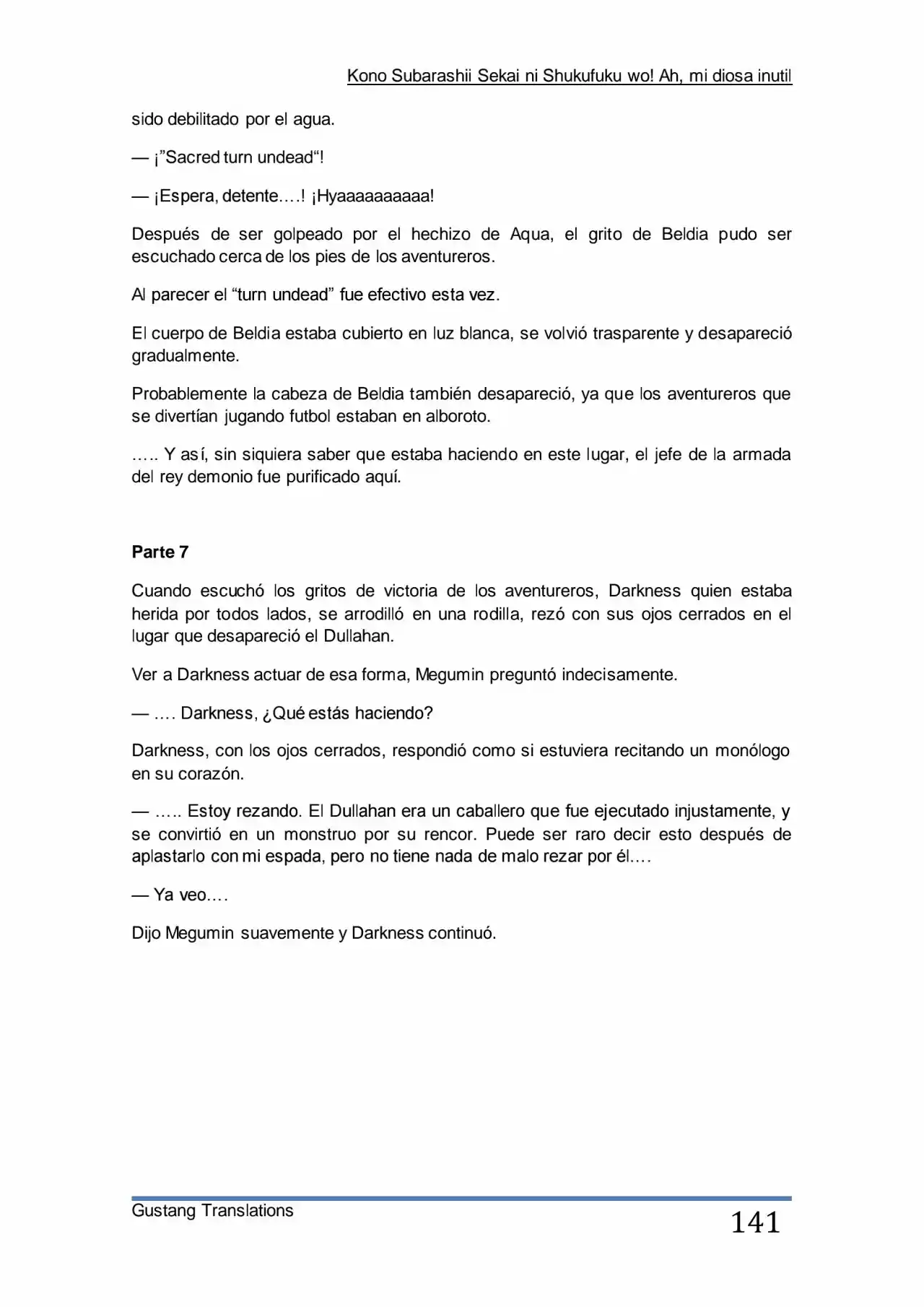 Kono Subarashii Sekai ni Shukufuku wo! Ah, mi diosa inutil

sido debilitado por el agua.

— ¡"Sacred turn undead"!

— ¡Espera, detente….! ¡Hyaaaaaaaaaa!

Después de ser golpeado por el hechizo de Aqua, el grito de Beldia pudo ser escuchado cerca de los pies de los aventureros.

Al parecer el "turn undead" fue efectivo esta vez.

El cuerpo de Beldia estaba cubierto en luz blanca, se volvió trasparente y desapareció gradualmente.

Probablemente la cabeza de Beldia también desapareció, ya que los aventureros que se divertían jugando futbol estaban en alboroto.

….. Y así, sin siquiera saber que estaba haciendo en este lugar, el jefe de la armada del rey demonio fue purificado aquí.

Parte 7

Cuando escuchó los gritos de victoria de los aventureros, Darkness quien estaba herida por todos lados, se arrodilló en una rodilla, rezó con sus ojos cerrados en el lugar que desapareció el Dullahan.

Ver a Darkness actuar de esa forma, Megumin preguntó indecisamente.

— …. Darkness, ¿Qué estás haciendo?

Darkness, con los ojos cerrados, respondió como si estuviera recitando un monólogo en su corazón.

— ….. Estoy rezando. El Dullahan era un caballero que fue ejecutado injustamente, y se convirtió en un monstruo por su rencor. Puede ser raro decir esto después de aplastarlo con mi espada, pero no tiene nada de malo rezar por él….

— Ya veo….

Dijo Megumin suavemente y Darkness continuó.

Gustang Translations

141